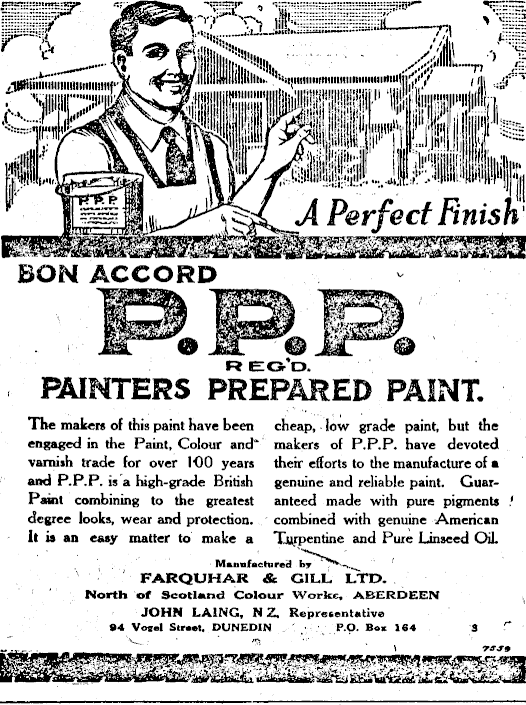 P.P.P.

A Perfect Finish

BON ACCORD

P.P.P.

REG'D.

PAINTERS PREPARED PAINT.

The makers of this paint have been engaged in the Paint, Colour and varnish trade for over 100 years and P.P.P. is a high-grade British Paint combining to the greatest degree looks, wear and protection. It is an easy matter to make a cheap, low grade paint, but the makers of P.P.P. have devoted their efforts to the manufacture of a genuine and reliable paint. Guaranteed made with pure pigments combined with genuine American Turpentine and Pure Linseed Oil.

Manufactured by
FARQUHAR & GILL LTD.
North of Scotland Colour Works, ABERDEEN
JOHN LAING, N.Z. Representative
94 Vogel Street, DUNEDIN P.O. Box 164 3

7559